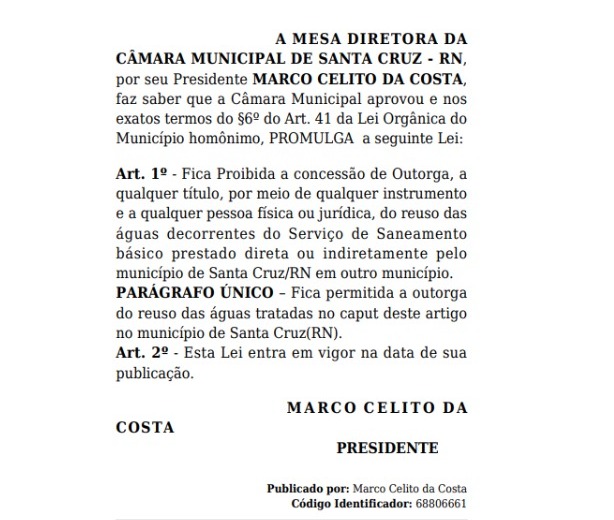 A MESA DIRETORA DA CÂMARA MUNICIPAL DE SANTA CRUZ - RN, por seu Presidente MARCO CELITO DA COSTA, faz saber que a Câmara Municipal aprovou e nos exatos termos do §6º do Art. 41 da Lei Orgânica do Município homônimo, PROMULGA a seguinte Lei:

Art. 1º - Fica Proibida a concessão de Outorga, a qualquer título, por meio de qualquer instrumento e a qualquer pessoa física ou jurídica, do reuso das águas decorrentes do Serviço de Saneamento básico prestado direta ou indiretamente pelo município de Santa Cruz/RN em outro município.
PARÁGRAFO ÚNICO – Fica permitida a outorga do reuso das águas tratadas no caput deste artigo no município de Santa Cruz(RN).
Art. 2º - Esta Lei entra em vigor na data de sua publicação.

MARCO CELITO DA COSTA

PRESIDENTE

Publicado por: Marco Celito da Costa
Código Identificador: 68806661